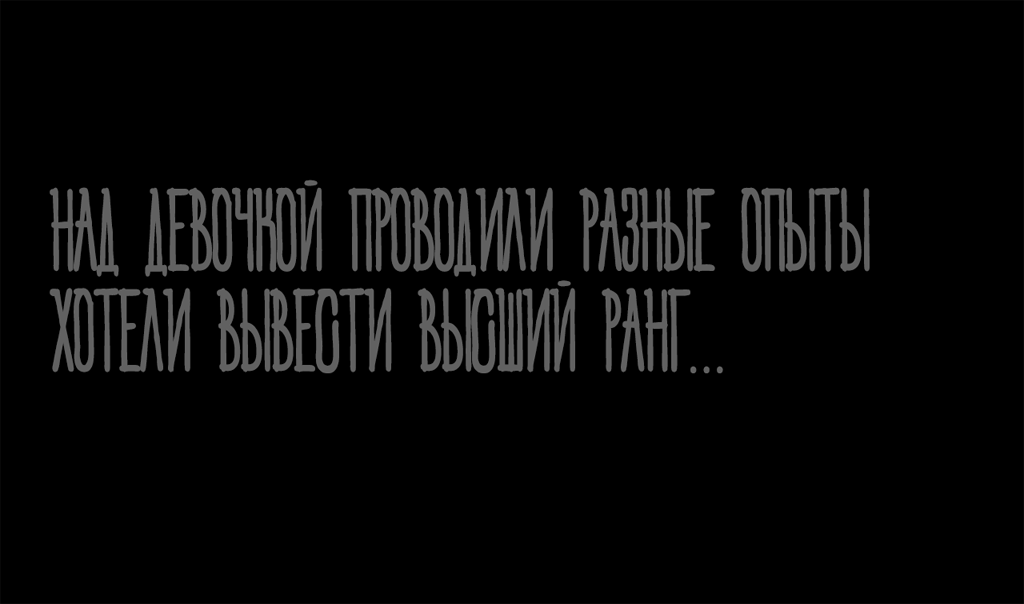 НАД ДЕВОЧКОЙ ПРОВОДИЛИ РАЗНЫЕ ОПЫТЫ
ХОТЕЛИ ВЫВЕСТИ ВЫСШИЙ РАНГ...